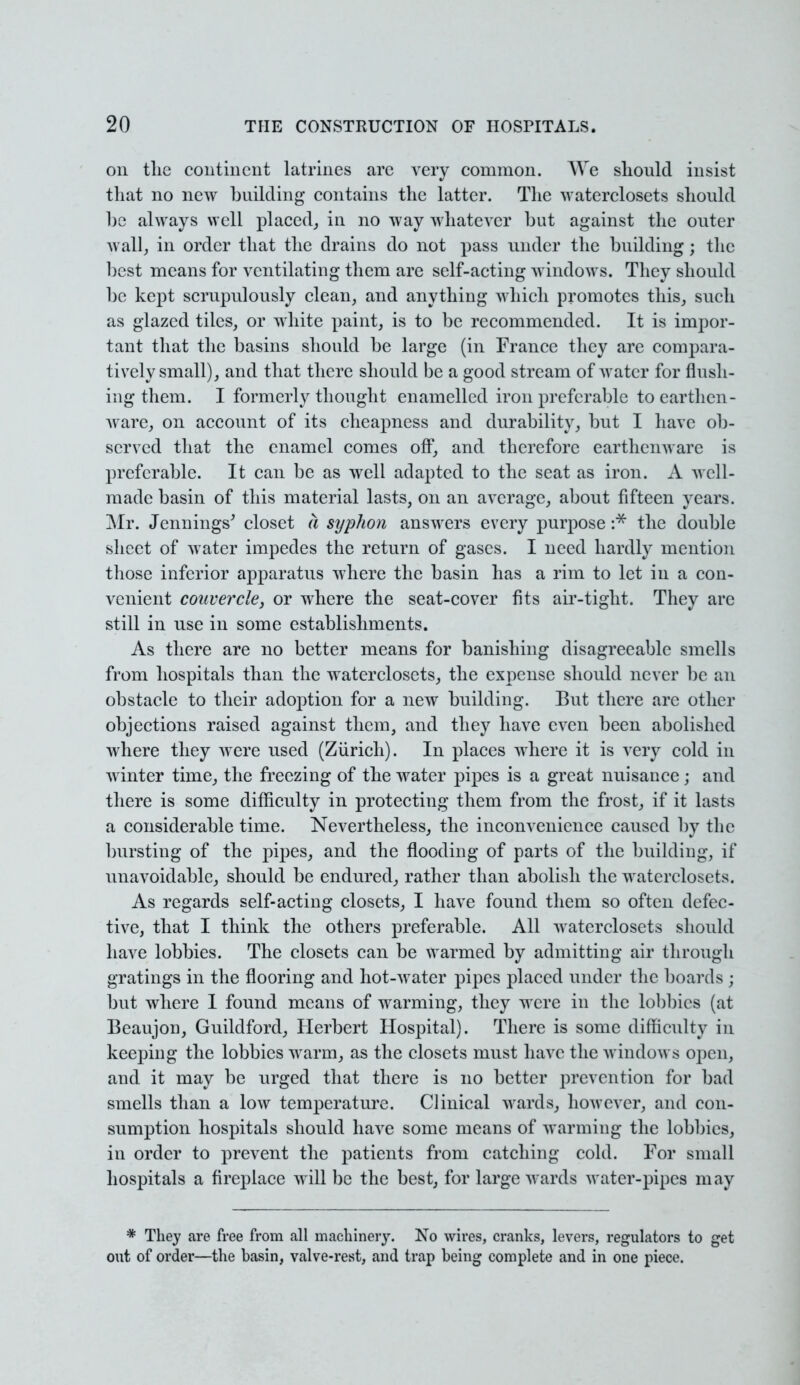 20 THE CONSTRUCTION OF HOSPITALS.

on the continent latrines are very common. We should insist that no new building contains the latter. The waterclosets should be always well placed, in no way whatever but against the outer wall, in order that the drains do not pass under the building; the best means for ventilating them are self-acting windows. They should be kept scrupulously clean, and anything which promotes this, such as glazed tiles, or white paint, is to be recommended. It is important that the basins should be large (in France they are comparatively small), and that there should be a good stream of water for flushing them. I formerly thought enamelled iron preferable to earthenware, on account of its cheapness and durability, but I have observed that the enamel comes off, and therefore earthenware is preferable. It can be as well adapted to the seat as iron. A well-made basin of this material lasts, on an average, about fifteen years. Mr. Jennings' closet à syphon answers every purpose:* the double sheet of water impedes the return of gases. I need hardly mention those inferior apparatus where the basin has a rim to let in a convenient couvercle, or where the seat-cover fits air-tight. They are still in use in some establishments.

As there are no better means for banishing disagreeable smells from hospitals than the waterclosets, the expense should never be an obstacle to their adoption for a new building. But there are other objections raised against them, and they have even been abolished where they were used (Zürich). In places where it is very cold in winter time, the freezing of the water pipes is a great nuisance; and there is some difficulty in protecting them from the frost, if it lasts a considerable time. Nevertheless, the inconvenience caused by the bursting of the pipes, and the flooding of parts of the building, if unavoidable, should be endured, rather than abolish the waterclosets. As regards self-acting closets, I have found them so often defective, that I think the others preferable. All waterclosets should have lobbies. The closets can be warmed by admitting air through gratings in the flooring and hot-water pipes placed under the boards; but where I found means of warming, they were in the lobbies (at Beaujon, Guildford, Herbert Hospital). There is some difficulty in keeping the lobbies warm, as the closets must have the windows open, and it may be urged that there is no better prevention for bad smells than a low temperature. Clinical wards, however, and consumption hospitals should have some means of warming the lobbies, in order to prevent the patients from catching cold. For small hospitals a fireplace will be the best, for large wards water-pipes may

* They are free from all machinery. No wires, cranks, levers, regulators to get out of order—the basin, valve-rest, and trap being complete and in one piece.